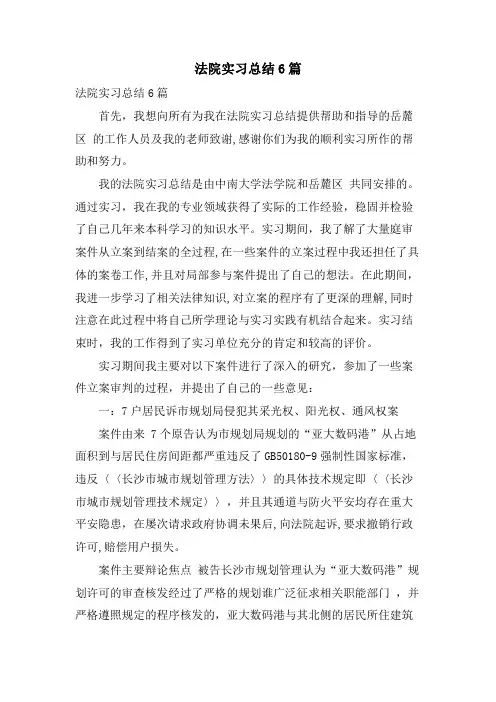 法院实习总结6篇

法院实习总结6篇

首先，我想向所有为我在法院实习总结提供帮助和指导的岳麓区 的工作人员及我的老师致谢,感谢你们为我的顺利实习所作的帮助和努力。

我的法院实习总结是由中南大学法学院和岳麓区 共同安排的。通过实习，我在我的专业领域获得了实际的工作经验，稳固并检验了自己几年来本科学习的知识水平。实习期间，我了解了大量庭审案件从立案到结案的全过程,在一些案件的立案过程中我还担任了具体的案卷工作,并且对局部参与案件提出了自己的想法。在此期间,我进一步学习了相关法律知识,对立案的程序有了更深的理解,同时注意在此过程中将自己所学理论与实习实践有机结合起来。实习结束时，我的工作得到了实习单位充分的肯定和较高的评价。

实习期间我主要对以下案件进行了深入的研究，参加了一些案件立案审判的过程，并提出了自己的一些意见：

一：7户居民诉市规划局侵犯其采光权、阳光权、通风权案

案件由来 7个原告认为市规划局规划的“亚大数码港”从占地面积到与居民住房间距都严重违反了GB50180-9强制性国家标准,违反〈〈长沙市城市规划管理方法〉〉的具体技术规定即〈〈长沙市城市规划管理技术规定〉〉，并且其通道与防火平安均存在重大平安隐患，在屡次请求政府协调未果后,向法院起诉,要求撤销行政许可,赔偿用户损失。

案件主要辩论焦点 被告长沙市规划管理认为“亚大数码港”规划许可的审查核发经过了严格的规划谁广泛征求相关职能部门 ，并严格遵照规定的程序核发的，亚大数码港与其北侧的居民所住建筑